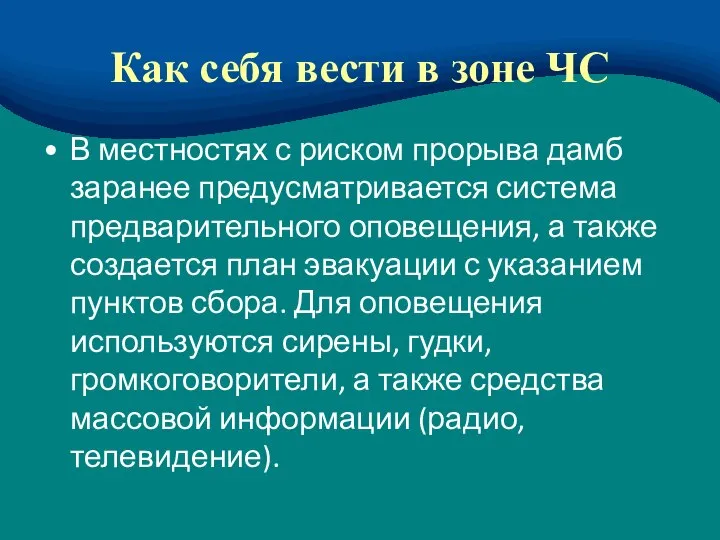 Как себя вести в зоне ЧС

• В местностях с риском прорыва дамб заранее предусматривается система предварительного оповещения, а также создается план эвакуации с указанием пунктов сбора. Для оповещения используются сирены, гудки, громкоговорители, а также средства массовой информации (радио, телевидение).